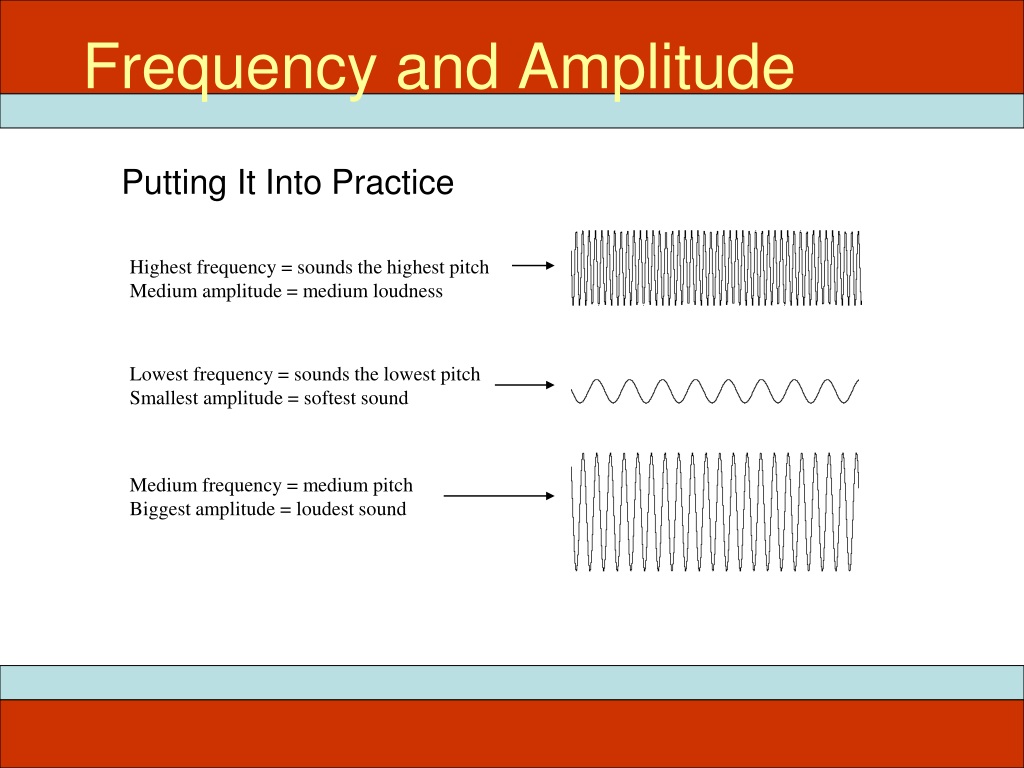 Frequency and Amplitude

Putting It Into Practice

Highest frequency = sounds the highest pitch
Medium amplitude = medium loudness

Lowest frequency = sounds the lowest pitch
Smallest amplitude = softest sound

Medium frequency = medium pitch
Biggest amplitude = loudest sound